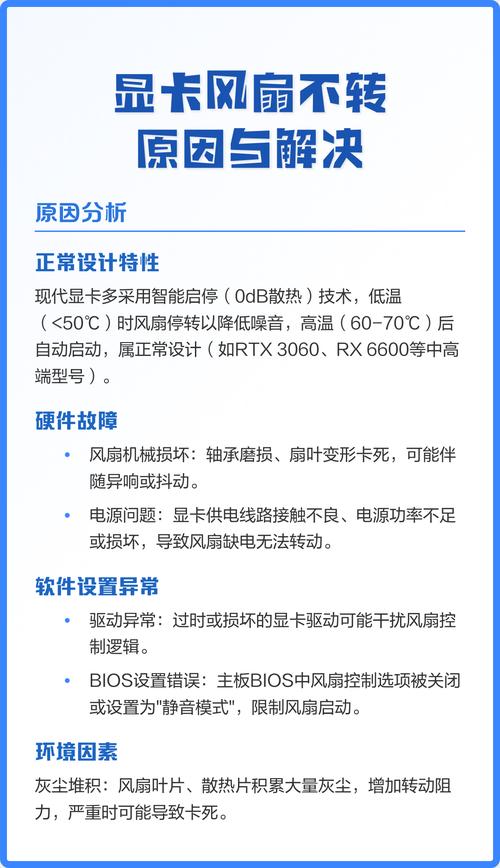 显卡风扇不转
原因与解决

原因分析

正常设计特性

现代显卡多采用智能启停（0dB散热）技术，低温（<50℃）时风扇停转以降低噪音，高温（60-70℃）后自动启动，属正常设计（如RTX 3060、RX 6600等中高端型号）。

硬件故障

• 风扇机械损坏：轴承磨损、扇叶变形卡死，可能伴随异响或抖动。

• 电源问题：显卡供电线路接触不良、电源功率不足或损坏，导致风扇缺电无法转动。

软件设置异常

• 驱动异常：过时或损坏的显卡驱动可能干扰风扇控制逻辑。

• BIOS设置错误：主板BIOS中风扇控制选项被关闭或设置为"静音模式"，限制风扇启动。

环境因素

灰尘堆积：风扇叶片、散热片积累大量灰尘，增加转动阻力，严重时可能导致卡死。